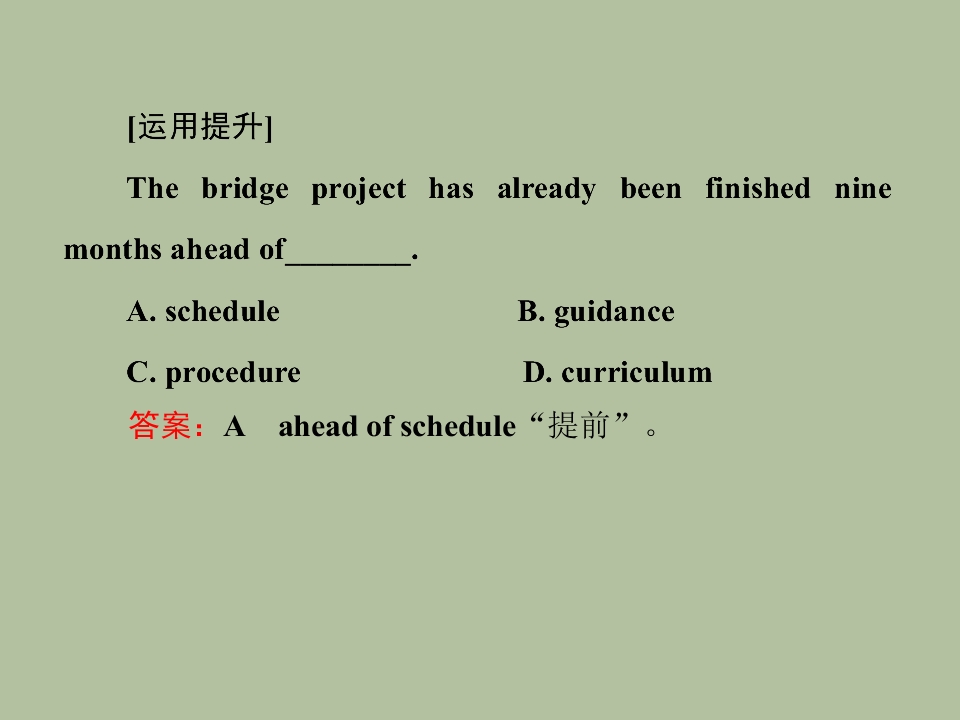 [运用提升]

The bridge project has already been finished nine months ahead of____.

A. schedule B. guidance

C. procedure D. curriculum

答案：A ahead of schedule“提前”。